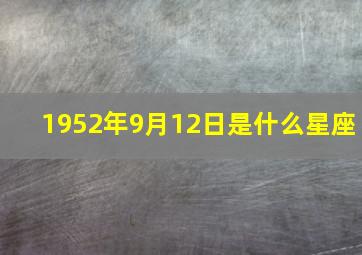 1952年9月12日是什么星座